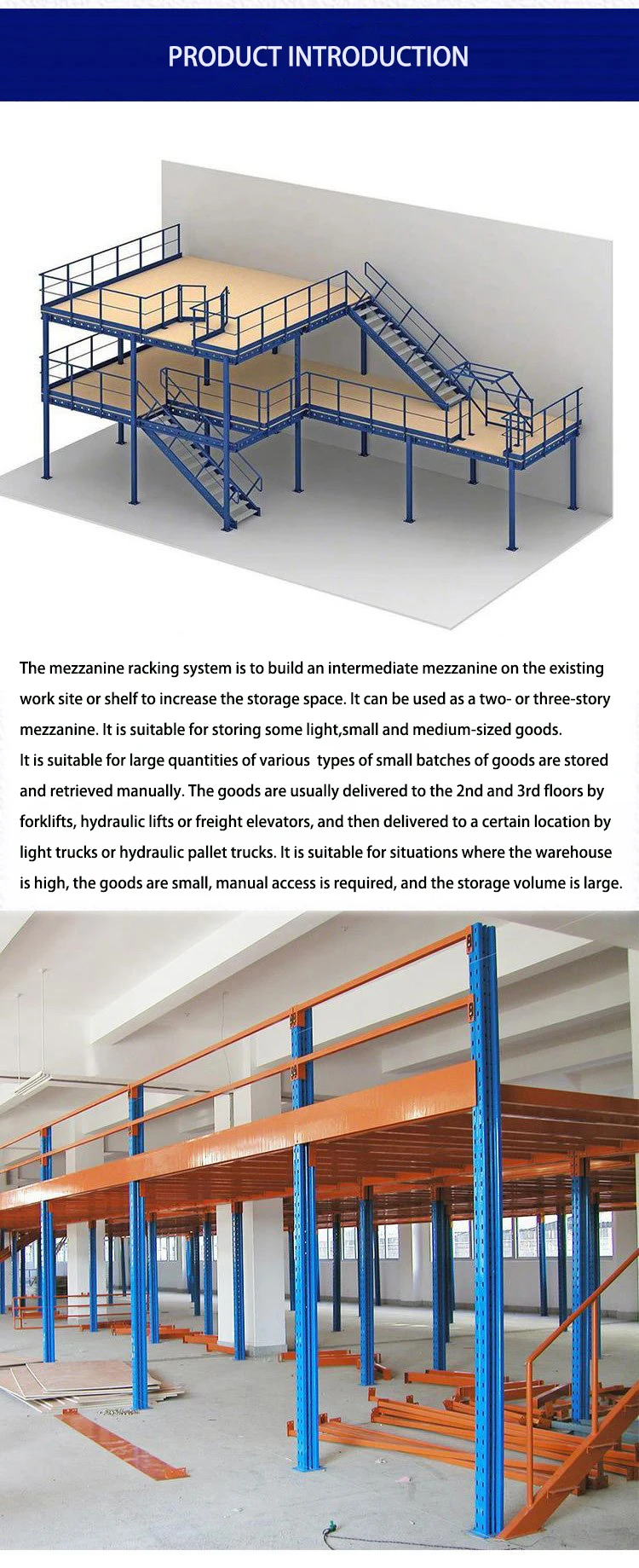 PRODUCT INTRODUCTION

The mezzanine racking system is to build an intermediate mezzanine on the existing work site or shelf to increase the storage space. It can be used as a two- or three-story mezzanine. It is suitable for storing some light,small and medium-sized goods.
It is suitable for large quantities of various  types of small batches of goods are stored and retrieved manually. The goods are usually delivered to the 2nd and 3rd floors by forklifts, hydraulic lifts or freight elevators, and then delivered to a certain location by light trucks or hydraulic pallet trucks. It is suitable for situations where the warehouse is high, the goods are small, manual access is required, and the storage volume is large.